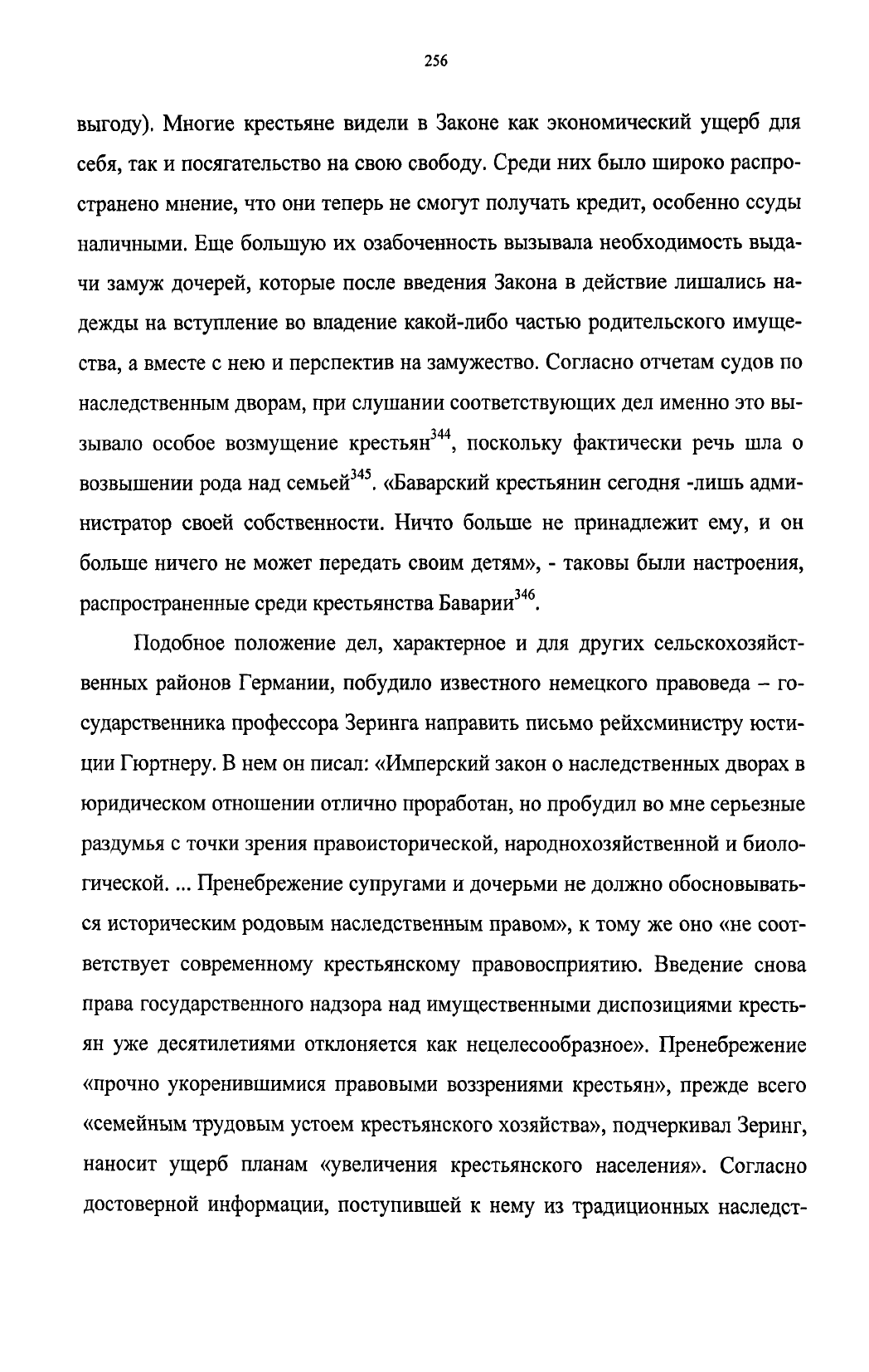 256

выгоду). Многие крестьяне видели в Законе как экономический ущерб для себя, так и посягательство на свою свободу. Среди них было широко распространено мнение, что они теперь не смогут получать кредит, особенно ссуды наличными. Еще большую их озабоченность вызывала необходимость выдачи замуж дочерей, которые после введения Закона в действие лишались надежды на вступление во владение какой-либо частью родительского имущества, а вместе с нею и перспектив на замужество. Согласно отчетам судов по наследственным дворам, при слушании соответствующих дел именно это вызывало особое возмущение крестьян$^{344}$, поскольку фактически речь шла о возвышении рода над семьей$^{345}$. «Баварский крестьянин сегодня -лишь администратор своей собственности. Ничто больше не принадлежит ему, и он больше ничего не может передать своим детям», - таковы были настроения, распространенные среди крестьянства Баварии$^{346}$.

Подобное положение дел, характерное и для других сельскохозяйственных районов Германии, побудило известного немецкого правоведа – государственника профессора Зеринга направить письмо рейхсминистру юстиции Гюртнеру. В нем он писал: «Имперский закон о наследственных дворах в юридическом отношении отлично проработан, но пробудил во мне серьезные раздумья с точки зрения правоисторической, народнохозяйственной и биологической. ... Пренебрежение супругами и дочерьми не должно обосновываться историческим родовым наследственным правом», к тому же оно «не соответствует современному крестьянскому правовосприятию. Введение снова права государственного надзора над имущественными диспозициями крестьян уже десятилетиями отклоняется как нецелесообразное». Пренебрежение «прочно укоренившимися правовыми воззрениями крестьян», прежде всего «семейным трудовым устоем крестьянского хозяйства», подчеркивал Зеринг, наносит ущерб планам «увеличения крестьянского населения». Согласно достоверной информации, поступившей к нему из традиционных наследст-